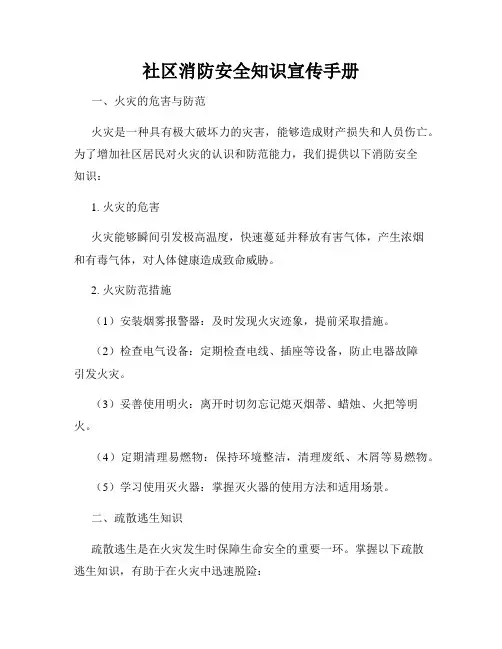 社区消防安全知识宣传手册

一、火灾的危害与防范

火灾是一种具有极大破坏力的灾害，能够造成财产损失和人员伤亡。为了增加社区居民对火灾的认识和防范能力，我们提供以下消防安全知识：

1. 火灾的危害

火灾能够瞬间引发极高温度，快速蔓延并释放有害气体，产生浓烟和有毒气体，对人体健康造成致命威胁。

2. 火灾防范措施

（1）安装烟雾报警器：及时发现火灾迹象，提前采取措施。

（2）检查电气设备：定期检查电线、插座等设备，防止电器故障引发火灾。

（3）妥善使用明火：离开时切勿忘记熄灭烟蒂、蜡烛、火把等明火。

（4）定期清理易燃物：保持环境整洁，清理废纸、木屑等易燃物。

（5）学习使用灭火器：掌握灭火器的使用方法和适用场景。

二、疏散逃生知识

疏散逃生是在火灾发生时保障生命安全的重要一环。掌握以下疏散逃生知识，有助于在火灾中迅速脱险：